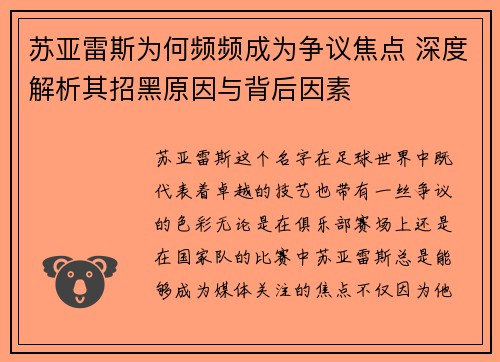 苏亚雷斯为何频频成为争议焦点 深度解析其招黑原因与背后因素

苏亚雷斯这个名字在足球世界中既代表着卓越的技艺也带有一丝争议的色彩无论是在俱乐部赛场上还是在国家队的比赛中苏亚雷斯总是能够成为媒体关注的焦点不仅因为他